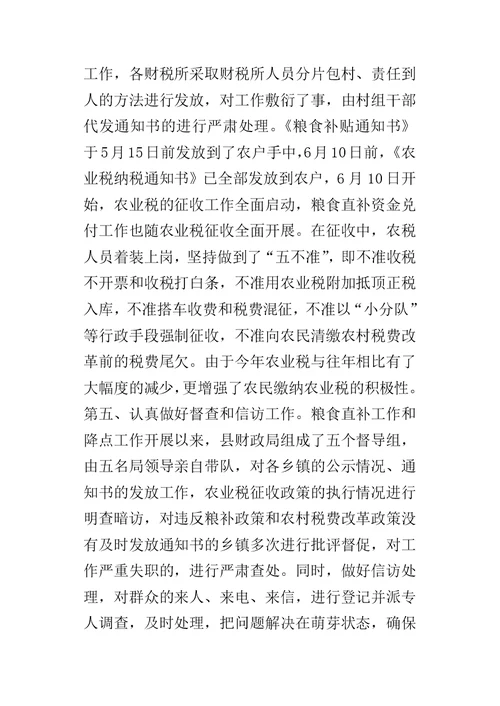 工作，各财税所采取财税所人员分片包村、责任到人的方法进行发放，对工作敷衍了事，由村组干部代发通知书的进行严肃处理。《粮食补贴通知书》于5月15日前发放到了农户手中，6月10日前，《农业税纳税通知书》已全部发放到农户，6月10日开始，农业税的征收工作全面启动，粮食直补资金兑付工作也随农业税征收全面开展。在征收中，农税人员着装上岗，坚持做到了“五不准”，即不准收税不开票和收税打白条，不准用农业税附加抵顶正税入库，不准搭车收费和税费混征，不准以“小分队”等行政手段强制征收，不准向农民清缴农村税费改革前的税费尾欠。由于今年农业税与往年相比有了大幅度的减少，更增强了农民缴纳农业税的积极性。第五、认真做好督查和信访工作。粮食直补工作和降点工作开展以来，县财政局组成了五个督导组，由五名局领导亲自带队，对各乡镇的公示情况、通知书的发放工作，农业税征收政策的执行情况进行明查暗访，对违反粮补政策和农村税费改革政策没有及时发放通知书的乡镇多次进行批评督促，对工作严重失职的，进行严肃查处。同时，做好信访处理，对群众的来人、来电、来信，进行登记并派专人调查，及时处理，把问题解决在萌芽状态，确保